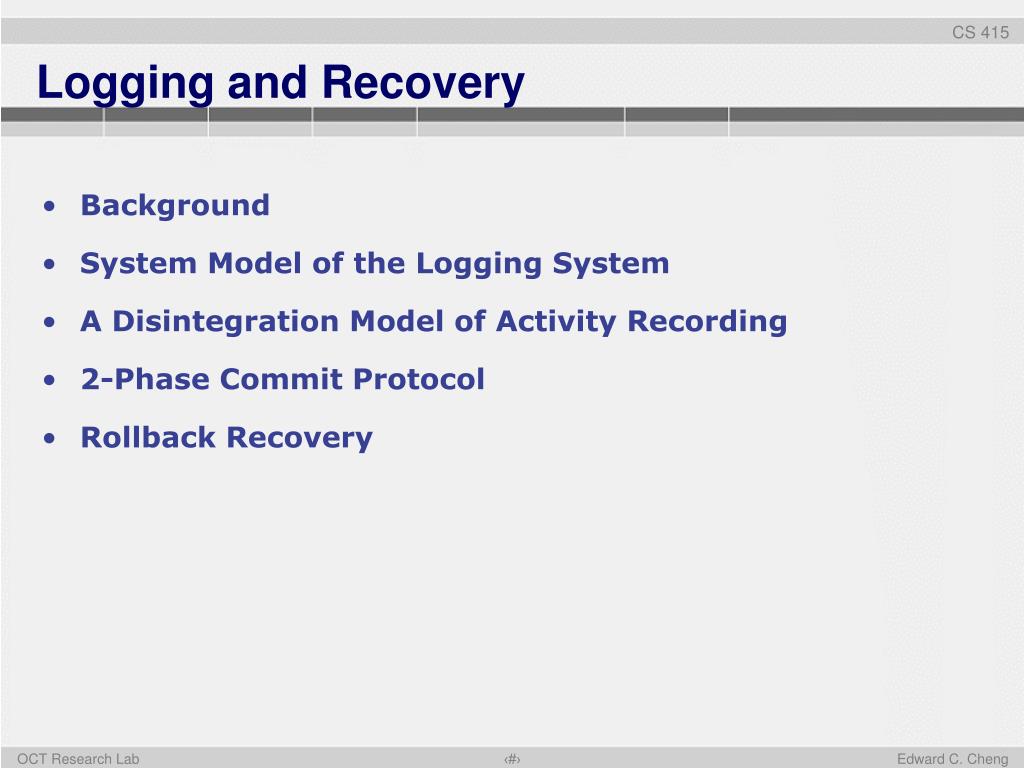 CS 415

Logging and Recovery

• Background
• System Model of the Logging System
• A Disintegration Model of Activity Recording
• 2-Phase Commit Protocol
• Rollback Recovery

OCT Research Lab

‹#›

Edward C. Cheng